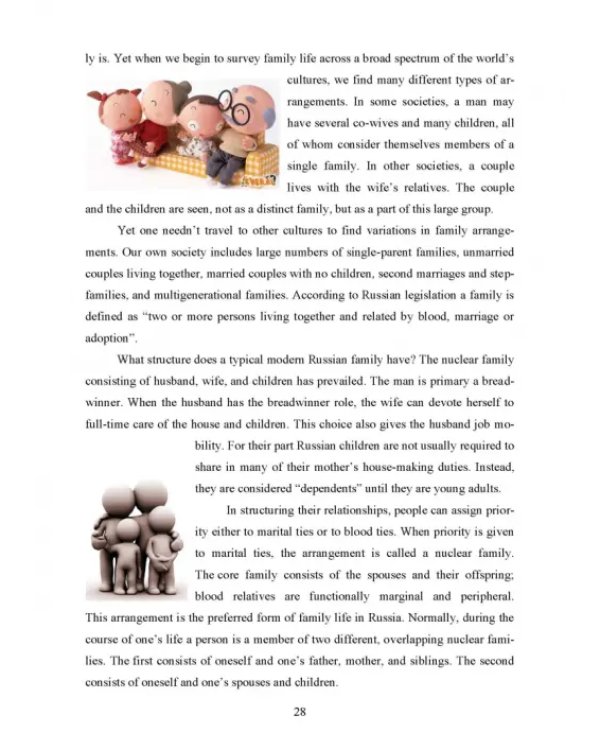 ly is. Yet when we begin to survey family life across a broad spectrum of the world's cultures, we find many different types of arrangements. In some societies, a man may have several co-wives and many children, all of whom consider themselves members of a single family. In other societies, a couple lives with the wife's relatives. The couple and the children are seen, not as a distinct family, but as a part of this large group.

Yet one needn't travel to other cultures to find variations in family arrangements. Our own society includes large numbers of single-parent families, unmarried couples living together, married couples with no children, second marriages and stepfamilies, and multigenerational families. According to Russian legislation a family is defined as "two or more persons living together and related by blood, marriage or adoption".

What structure does a typical modern Russian family have? The nuclear family consisting of husband, wife, and children has prevailed. The man is primary a breadwinner. When the husband has the breadwinner role, the wife can devote herself to full-time care of the house and children. This choice also gives the husband job mobility. For their part Russian children are not usually required to share in many of their mother's house-making duties. Instead, they are considered "dependents" until they are young adults.

In structuring their relationships, people can assign priority either to marital ties or to blood ties. When priority is given to marital ties, the arrangement is called a nuclear family. The core family consists of the spouses and their offspring; blood relatives are functionally marginal and peripheral. This arrangement is the preferred form of family life in Russia. Normally, during the course of one's life a person is a member of two different, overlapping nuclear families. The first consists of oneself and one's father, mother, and siblings. The second consists of oneself and one's spouses and children.

28